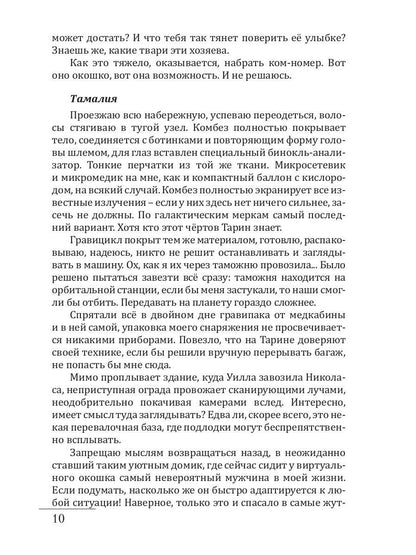 может достать? И что тебя так тянет поверить её улыбке? Знаешь же, какие твари эти хозяева.

Как это тяжело, оказывается, набрать ком-номер. Вот оно окошко, вот она возможность. И не решаюсь.

Тамалия

Проезжаю всю набережную, успеваю переодеться, волосы стягиваю в тугой узел. Комбез полностью покрывает тело, соединяется с ботинками и повторяющим форму головы шлемом, для глаз вставлен специальный бинокль-анализатор. Тонкие перчатки из той же ткани. Микросетевик и микромедик на мне, как и компактный баллон с кислородом, на всякий случай. Комбез полностью экранирует все известные излучения – если у них здесь нет ничего сильнее, засечь не должны. По галактическим меркам самый последний вариант. Хотя кто этот чёртов Тарин знает.

Гравицикл покрыт тем же материалом, готовлю, распаковываю, надеюсь, никто не решит останавливать и заглядывать в машину. Ох, как я их через таможню провозила... Было решено пытаться завезти всё сразу: таможня находится на орбитальной станции, если бы меня застукали, то наши смогли бы отбить. Передавать на планету гораздо сложнее.

Спрятали всё в двойном дне гравипака от медкабины и в ней самой, упаковка моего снаряжения не просвечивается никакими приборами. Повезло, что на Тарине доверяют своей технике, если бы решили вручную перерывать багаж, не попасть бы мне сюда.

Мимо проплывает здание, куда Уилла завозила Николаса, неприступная ограда провожает сканирующими лучами, неодобрительно покачивая камерами вслед. Интересно, имеет смысл туда заглядывать? Едва ли, скорее всего, это некая перевалочная база, где подлодки могут беспрепятственно всплывать.

Запрещаю мыслям возвращаться назад, в неожиданно ставший таким уютным домик, где сейчас сидит у виртуального окошка самый невероятный мужчина в моей жизни. Если подумать, насколько же он быстро адаптируется к любой ситуации! Наверное, только это и спасало в самые жут-

10